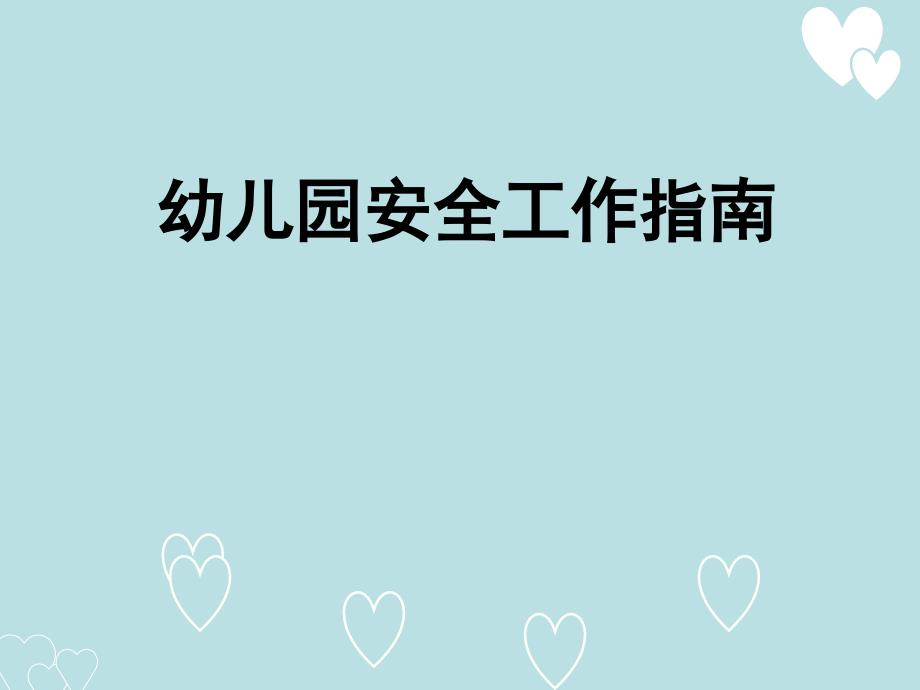 幼儿园安全工作指南